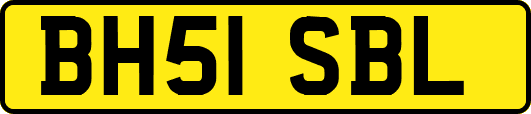 BH51 SBL